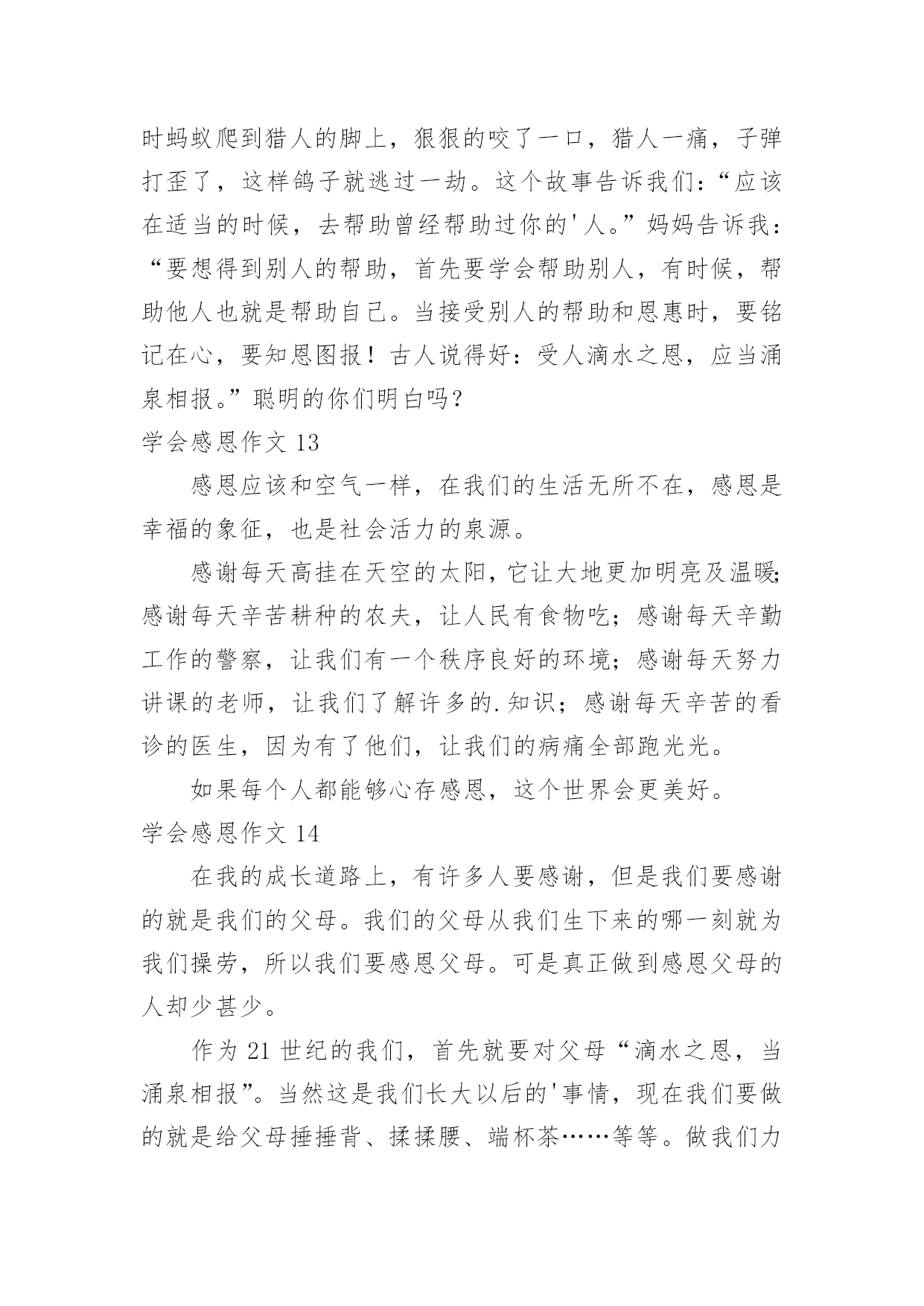 时蚂蚁爬到猎人的脚上，狠狠的咬了一口，猎人一痛，子弹打歪了，这样鸽子就逃过一劫。这个故事告诉我们：“应该在适当的时候，去帮助曾经帮助过你的'人。”妈妈告诉我：“要想得到别人的帮助，首先要学会帮助别人，有时候，帮助他人也就是帮助自己。当接受别人的帮助和恩惠时，要铭记在心，要知恩图报！古人说得好：受人滴水之恩，应当涌泉相报。”聪明的你们明白吗？

学会感恩作文 13

感恩应该和空气一样，在我们的生活无所不在，感恩是幸福的象征，也是社会活力的泉源。

感谢每天高挂在天空的太阳，它让大地更加明亮及温暖;感谢每天辛苦耕种的农夫，让人民有食物吃；感谢每天辛勤工作的警察，让我们有一个秩序良好的环境；感谢每天努力讲课的老师，让我们了解许多的.知识；感谢每天辛苦的看诊的医生，因为有了他们，让我们的病痛全部跑光光。

如果每个人都能够心存感恩，这个世界会更美好。

学会感恩作文 14

在我的成长道路上，有许多人要感谢，但是我们要感谢的就是我们的父母。我们的父母从我们生下来的哪一刻就为我们操劳，所以我们要感恩父母。可是真正做到感恩父母的人却少甚少。

作为 21 世纪的我们，首先就要对父母“滴水之恩，当涌泉相报”。当然这是我们长大以后的'事情，现在我们要做的就是给父母捶捶背、揉揉腰、端杯茶……等等。做我们力